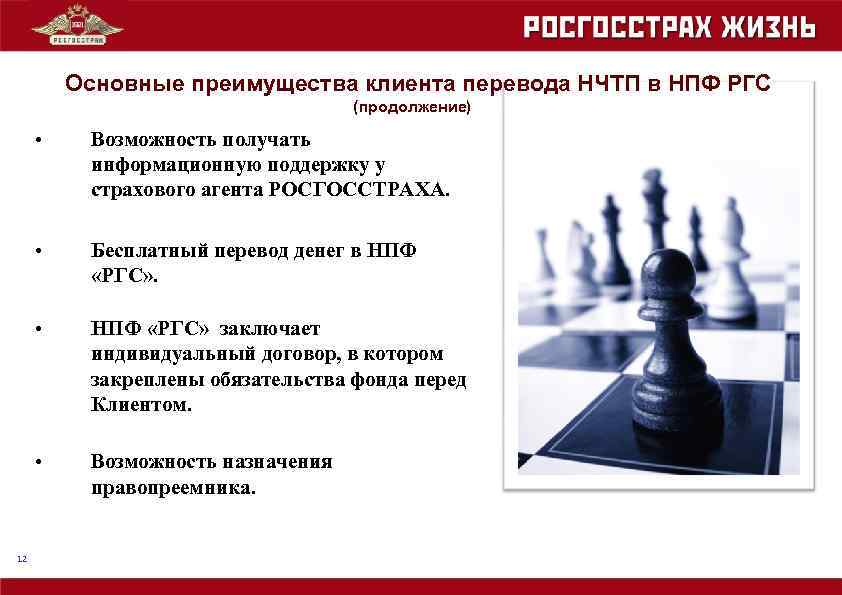 РОСГОССТРАХ

РОСГОССТРАХ ЖИЗНЬ

Основные преимущества клиента перевода НЧТП в НПФ РГС
(продолжение)

• Возможность получать информационную поддержку у страхового агента РОСГОССТРАХА.

• Бесплатный перевод денег в НПФ «РГС».

• НПФ «РГС» заключает индивидуальный договор, в котором закреплены обязательства фонда перед Клиентом.

• Возможность назначения правопреемника.

12